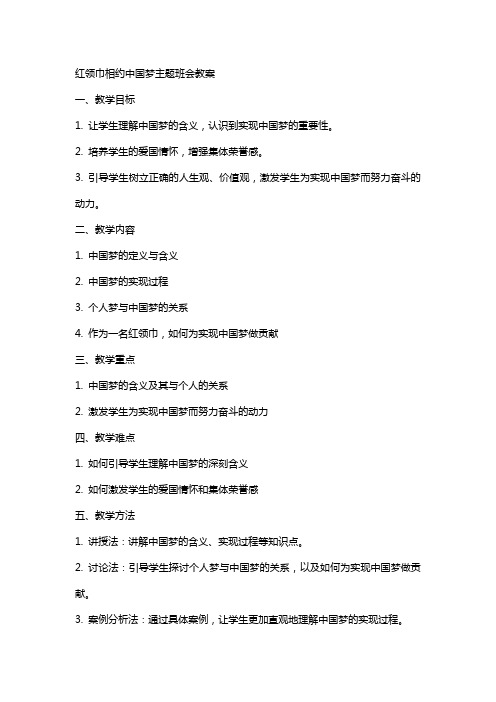 红领巾相约中国梦主题班会教案

一、教学目标

1. 让学生理解中国梦的含义，认识到实现中国梦的重要性。

2. 培养学生的爱国情怀，增强集体荣誉感。

3. 引导学生树立正确的人生观、价值观，激发学生为实现中国梦而努力奋斗的动力。

二、教学内容

1. 中国梦的定义与含义

2. 中国梦的实现过程

3. 个人梦与中国梦的关系

4. 作为一名红领巾，如何为实现中国梦做贡献

三、教学重点

1. 中国梦的含义及其与个人的关系

2. 激发学生为实现中国梦而努力奋斗的动力

四、教学难点

1. 如何引导学生理解中国梦的深刻含义

2. 如何激发学生的爱国情怀和集体荣誉感

五、教学方法

1. 讲授法：讲解中国梦的含义、实现过程等知识点。

2. 讨论法：引导学生探讨个人梦与中国梦的关系，以及如何为实现中国梦做贡献。

3. 案例分析法：通过具体案例，让学生更加直观地理解中国梦的实现过程。